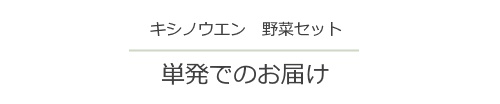 キシノウエン　野菜セット

単発でのお届け